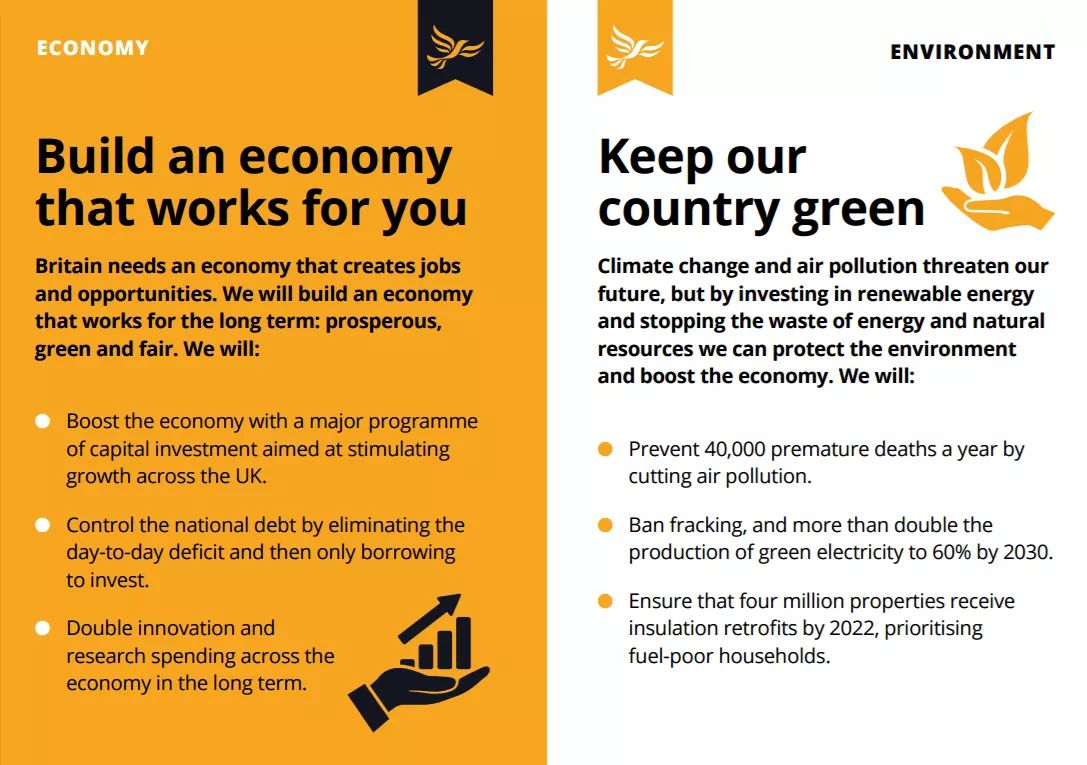 ECONOMY

Build an economy that works for you

Britain needs an economy that creates jobs and opportunities. We will build an economy that works for the long term: prosperous, green and fair. We will:

• Boost the economy with a major programme of capital investment aimed at stimulating growth across the UK.

• Control the national debt by eliminating the day-to-day deficit and then only borrowing to invest.

• Double innovation and research spending across the economy in the long term.

ENVIRONMENT

Keep our country green

Climate change and air pollution threaten our future, but by investing in renewable energy and stopping the waste of energy and natural resources we can protect the environment and boost the economy. We will:

• Prevent 40,000 premature deaths a year by cutting air pollution.

• Ban fracking, and more than double the production of green electricity to 60% by 2030.

• Ensure that four million properties receive insulation retrofits by 2022, prioritising fuel-poor households.